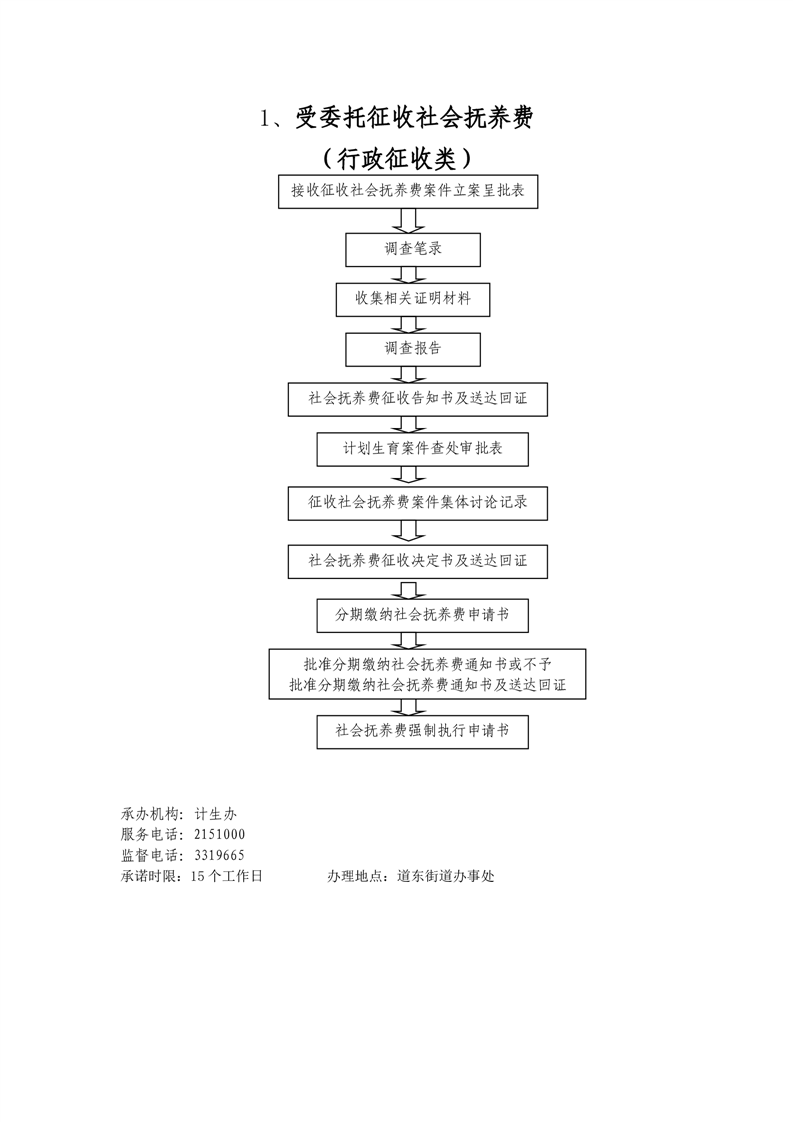 1、受委托征收社会抚养费

（行政征收类）

接收征收社会抚养费案件立案呈批表

调查笔录

收集相关证明材料

调查报告

社会抚养费征收告知书及送达回证

计划生育案件查处审批表

征收社会抚养费案件集体讨论记录

社会抚养费征收决定书及送达回证

分期缴纳社会抚养费申请书

批准分期缴纳社会抚养费通知书或不予批准分期缴纳社会抚养费通知书及送达回证

社会抚养费强制执行申请书

承办机构：计生办
服务电话：2151000
监督电话：3319665
承诺时限：15个工作日

办理地点：道东街道办事处